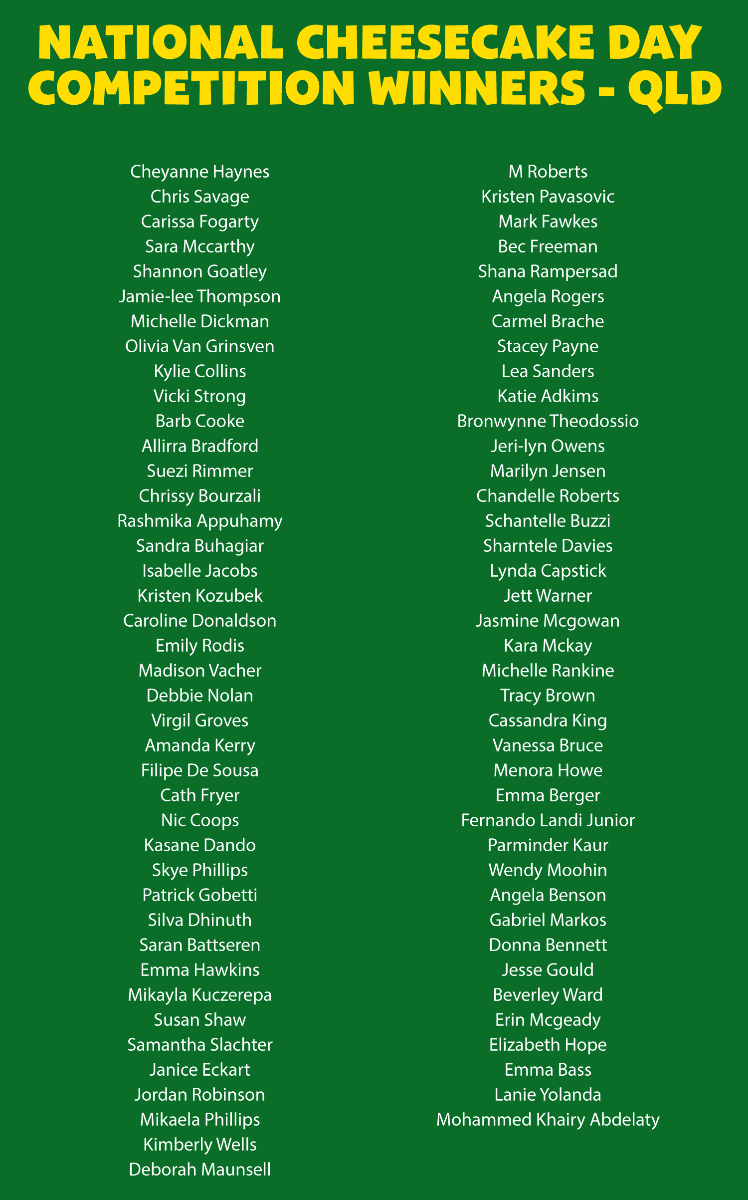 NATIONAL CHEESECAKE DAY COMPETITION WINNERS - QLD

Cheyanne Haynes
Chris Savage
Carissa Fogarty
Sara Mccarthy
Shannon Goatley
Jamie-lee Thompson
Michelle Dickman
Olivia Van Grinsven
Kylie Collins
Vicki Strong
Barb Cooke
Allirra Bradford
Suezi Rimmer
Chrissy Bourzali
Rashmika Appuhamy
Sandra Buhagiar
Isabelle Jacobs
Kristen Kozubek
Caroline Donaldson
Emily Rodis
Madison Vacher
Debbie Nolan
Virgil Groves
Amanda Kerry
Filipe De Sousa
Cath Fryer
Nic Coops
Kasane Dando
Skye Phillips
Patrick Gobetti
Silva Dhinuth
Saran Battseren
Emma Hawkins
Mikayla Kuczerepa
Susan Shaw
Samantha Slachter
Janice Eckart
Jordan Robinson
Mikaela Phillips
Kimberly Wells
Deborah Maunsell

M Roberts
Kristen Pavasovic
Mark Fawkes
Bec Freeman
Shana Rampersad
Angela Rogers
Carmel Brache
Stacey Payne
Lea Sanders
Katie Adkims
Bronwynne Theodossio
Jeri-lyn Owens
Marilyn Jensen
Chandelle Roberts
Schantelle Buzzi
Sharntele Davies
Lynda Capstick
Jett Warner
Jasmine Mcgowan
Kara Mckay
Michelle Rankine
Tracy Brown
Cassandra King
Vanessa Bruce
Menora Howe
Emma Berger
Fernando Landi Junior
Parminder Kaur
Wendy Moohin
Angela Benson
Gabriel Markos
Donna Bennett
Jesse Gould
Beverley Ward
Erin Mcgeady
Elizabeth Hope
Emma Bass
Lanie Yolanda
Mohammed Khairy Abdelaty